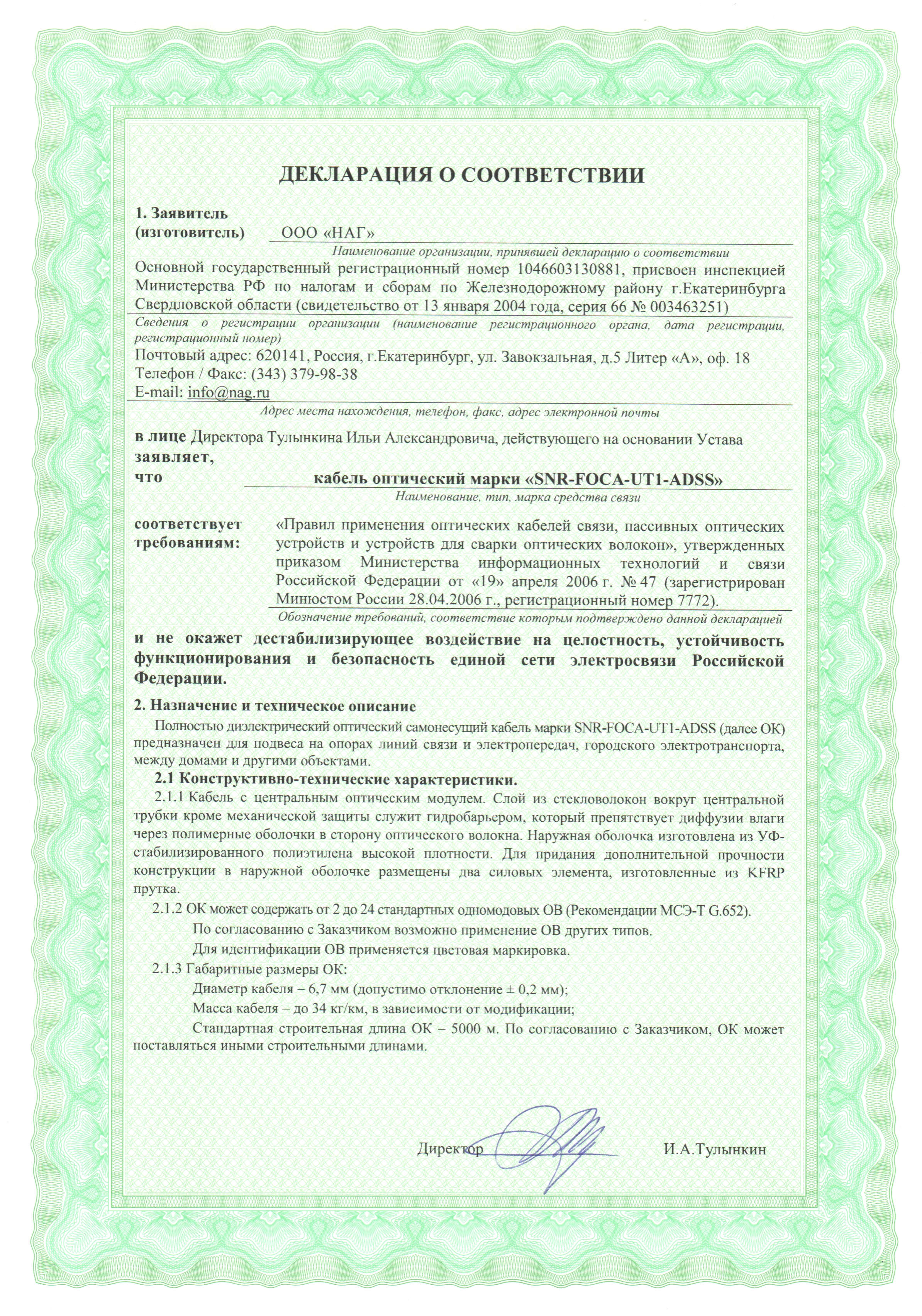 ДЕКЛАРАЦИЯ О СООТВЕТСТВИИ

1. Заявитель (изготовитель) ООО «НАГ»

Наименование организации, принявшей декларацию о соответствии

Основной государственный регистрационный номер 1046603130881, присвоен инспекцией Министерства РФ по налогам и сборам по Железнодорожному району г.Екатеринбурга Свердловской области (свидетельство от 13 января 2004 года, серия 66 № 003463251)

Сведения о регистрации организации (наименование регистрационного органа, дата регистрации, регистрационный номер)

Почтовый адрес: 620141, Россия, г.Екатеринбург, ул. Завокзальная, д.5 Литер «А», оф. 18
Телефон / Факс: (343) 379-98-38
E-mail: info@nag.ru

Адрес места нахождения, телефон, факс, адрес электронной почты

в лице Директора Тулынкина Ильи Александровича, действующего на основании Устава
заявляет,
что кабель оптический марки «SNR-FOCA-UT1-ADSS»

Наименование, тип, марка средства связи

соответствует требованиям: «Правил применения оптических кабелей связи, пассивных оптических устройств и устройств для сварки оптических волокон», утвержденных приказом Министерства информационных технологий и связи Российской Федерации от «19» апреля 2006 г. № 47 (зарегистрирован Минюстом России 28.04.2006 г., регистрационный номер 7772).

Обозначение требований, соответствие которым подтверждено данной декларацией

и не окажет дестабилизирующее воздействие на целостность, устойчивость функционирования и безопасность единой сети электросвязи Российской Федерации.

2. Назначение и техническое описание

Полностью диэлектрический оптический самонесущий кабель марки SNR-FOCA-UT1-ADSS (далее ОК) предназначен для подвеса на опорах линий связи и электропередач, городского электротранспорта, между домами и другими объектами.

2.1 Конструктивно-технические характеристики.

2.1.1 Кабель с центральным оптическим модулем. Слой из стекловолокон вокруг центральной трубки кроме механической защиты служит гидробарьером, который препятствует диффузии влаги через полимерные оболочки в сторону оптического волокна. Наружная оболочка изготовлена из УФ-стабилизированного полиэтилена высокой плотности. Для придания дополнительной прочности конструкции в наружной оболочке размещены два силовых элемента, изготовленные из KFRP прутка.

2.1.2 ОК может содержать от 2 до 24 стандартных одномодовых ОВ (Рекомендации МСЭ-Т G.652).

По согласованию с Заказчиком возможно применение ОВ других типов.

Для идентификации ОВ применяется цветовая маркировка.

2.1.3 Габаритные размеры ОК:

Диаметр кабеля – 6,7 мм (допустимо отклонение ± 0,2 мм);

Масса кабеля – до 34 кг/км, в зависимости от модификации;

Стандартная строительная длина ОК – 5000 м. По согласованию с Заказчиком, ОК может поставляться иными строительными длинами.

Директор И.А.Тулынкин